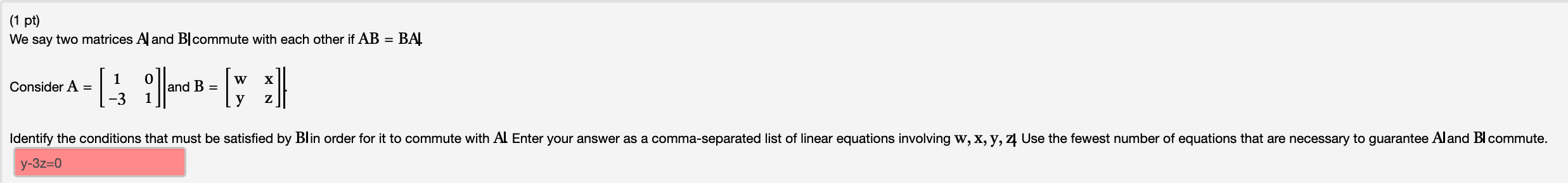 (1 pt)
We say two matrices $A$ and $B$ commute with each other if $AB = BA$.

Consider $A = \begin{bmatrix} 1 & 0 \\ -3 & 1 \end{bmatrix}$ and $B = \begin{bmatrix} w & x \\ y & z \end{bmatrix}$.

Identify the conditions that must be satisfied by $B$ in order for it to commute with $A$. Enter your answer as a comma-separated list of linear equations involving $w, x, y, z$. Use the fewest number of equations that are necessary to guarantee $A$ and $B$ commute.

y-3z=0